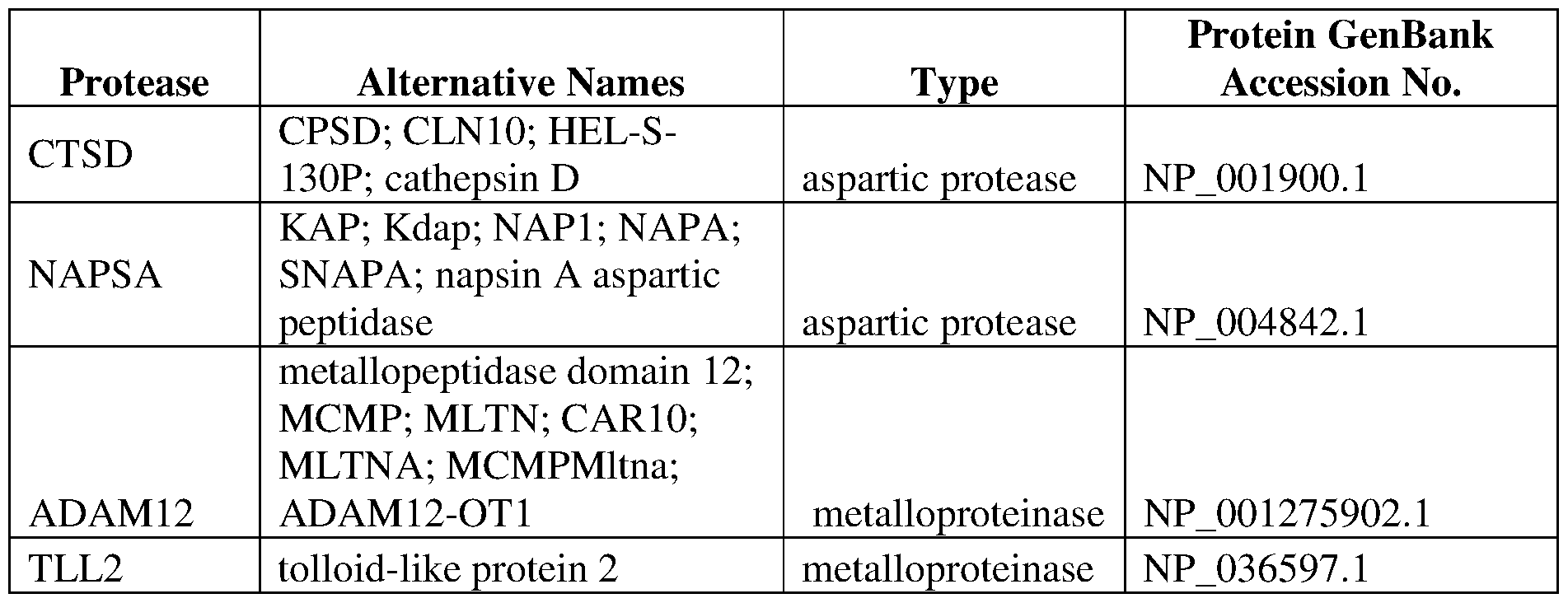 | Protease | Alternative Names | Type | Protein GenBank Accession No. |
|---|---|---|---|
| CTSD | CPSD; CLN10; HEL-S-130P; cathepsin D | aspartic protease | NP_001900.1 |
| NAPSA | KAP; Kdap; NAP1; NAPA; SNAPA; napsin A aspartic peptidase | aspartic protease | NP_004842.1 |
| ADAM12 | metallopeptidase domain 12; MCMP; MLTN; CAR10; MLTNA; MCMPMltna; ADAM12-OT1 | metalloproteinase | NP_001275902.1 |
| TLL2 | tolloid-like protein 2 | metalloproteinase | NP_036597.1 |